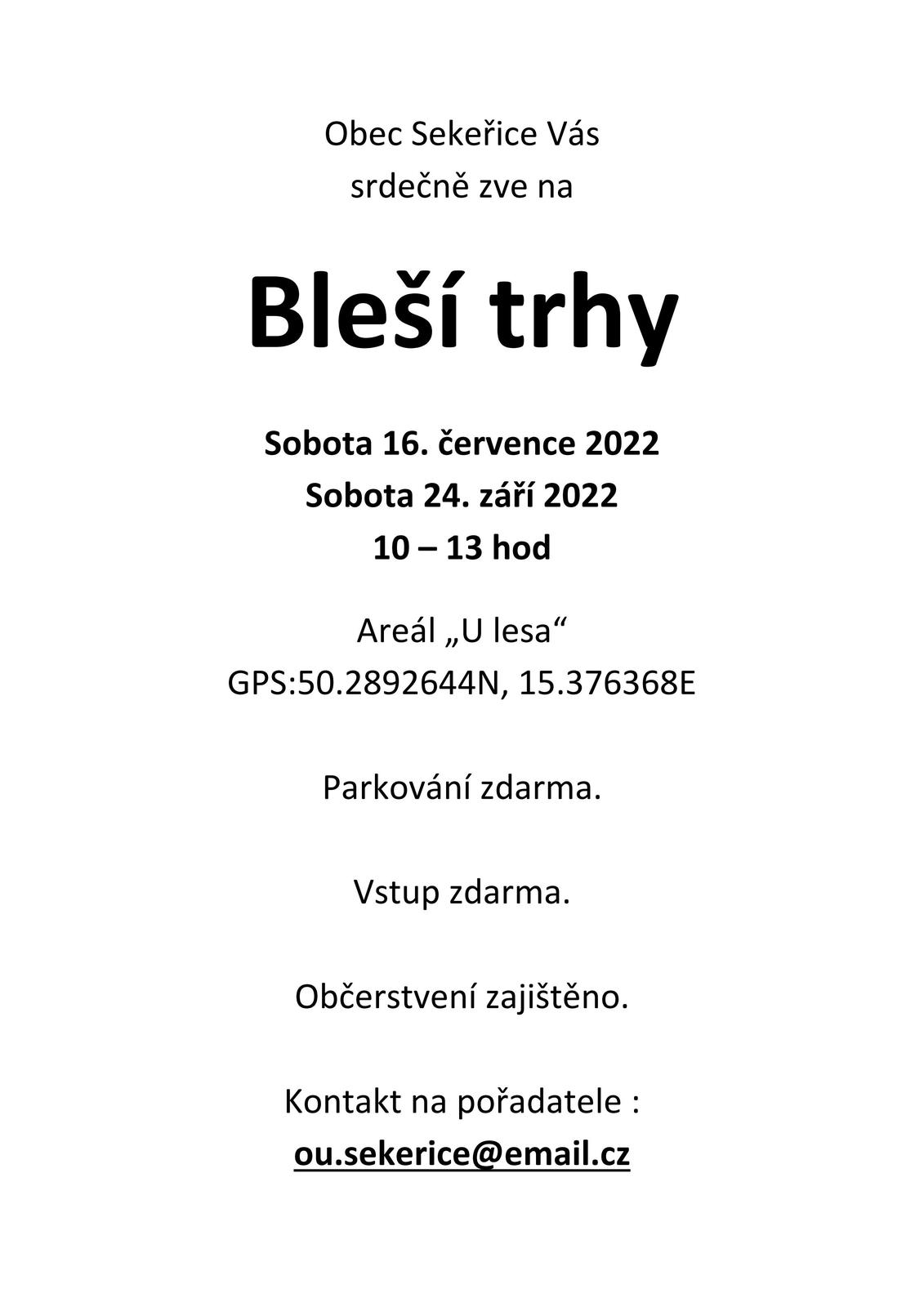 Obec Sekeřice Vás
srdečně zve na

Bleší trhy

Sobota 16. července 2022
Sobota 24. září 2022
10 – 13 hod

Areál „U lesa“
GPS:50.2892644N, 15.376368E

Parkování zdarma.

Vstup zdarma.

Občerstvení zajištěno.

Kontakt na pořadatele :
ou.sekerice@email.cz